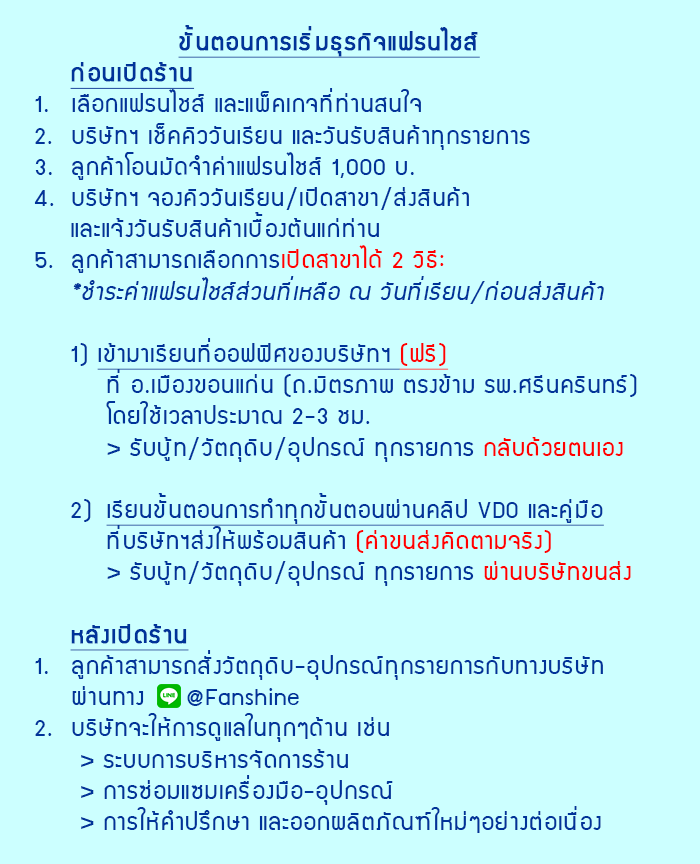 ขั้นตอนการเริ่มธุรกิจแฟรนไชส์

ก่อนเปิดร้าน

1. เลือกแฟรนไชส์ และแพ็คเกจที่ท่านสนใจ
2. บริษัทฯ เช็คคิววันเรียน และวันรับสินค้าทุกรายการ
3. ลูกค้าโอนมัดจำค่าแฟรนไชส์ 1,000 บ.
4. บริษัทฯ จองคิววันเรียน/เปิดสาขา/ส่งสินค้า และแจ้งวันรับสินค้าเบื้องต้นแก่ท่าน
5. ลูกค้าสามารถเลือกการเปิดสาขาได้ 2 วิธี:
*ชำระค่าแฟรนไชส์ส่วนที่เหลือ ณ วันที่เรียน/ก่อนส่งสินค้า

1) เข้ามาเรียนที่ออฟฟิศของบริษัทฯ (ฟรี)
ที่ อ.เมืองขอนแก่น (ถ.มิตรภาพ ตรงข้าม รพ.ศรีนครินทร์)
โดยใช้เวลาประมาณ 2-3 ชม.
> รับบู้ท/วัตถุดิบ/อุปกรณ์ ทุกรายการ กลับด้วยตนเอง

2) เรียนขั้นตอนการทำทุกขั้นตอนผ่านคลิป VDO และคู่มือ
ที่บริษัทฯส่งให้พร้อมสินค้า (ค่าขนส่งคิดตามจริง)
> รับบู้ท/วัตถุดิบ/อุปกรณ์ ทุกรายการ ผ่านบริษัทขนส่ง

หลังเปิดร้าน

1. ลูกค้าสามารถสั่งวัตถุดิบ-อุปกรณ์ทุกรายการกับทางบริษัท ผ่านทาง LINE @Fanshine
2. บริษัทจะให้การดูแลในทุกๆด้าน เช่น
> ระบบการบริหารจัดการร้าน
> การซ่อมแซมเครื่องมือ-อุปกรณ์
> การให้คำปรึกษา และออกผลิตภัณฑ์ใหม่ๆอย่างต่อเนื่อง